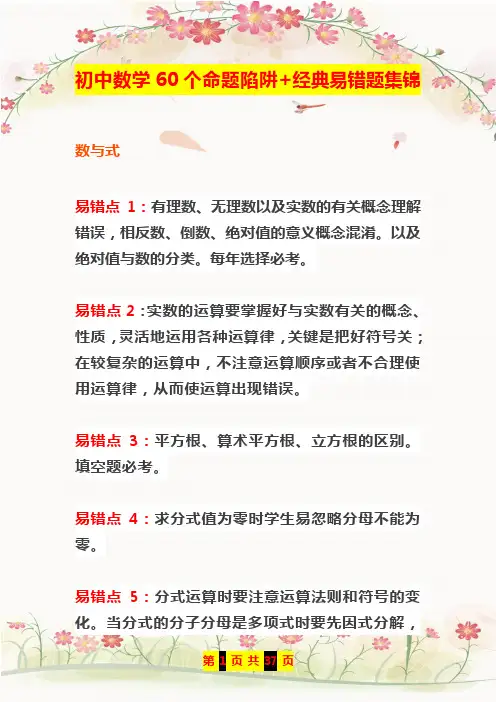 初中数学 60 个命题陷阱+经典易错题集锦

数与式

易错点 1：有理数、无理数以及实数的有关概念理解错误，相反数、倒数、绝对值的意义概念混淆。以及绝对值与数的分类。每年选择必考。

易错点 2：实数的运算要掌握好与实数有关的概念、性质，灵活地运用各种运算律，关键是把好符号关；在较复杂的运算中，不注意运算顺序或者不合理使用运算律，从而使运算出现错误。

易错点 3：平方根、算术平方根、立方根的区别。填空题必考。

易错点 4：求分式值为零时学生易忽略分母不能为零。

易错点 5：分式运算时要注意运算法则和符号的变化。当分式的分子分母是多项式时要先因式分解，

第 1 页 共 37 页